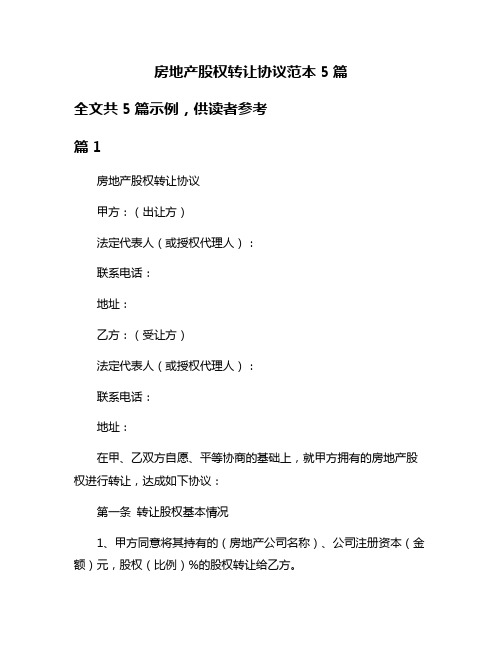 房地产股权转让协议范本 5 篇

全文共 5 篇示例，供读者参考

篇 1

房地产股权转让协议

甲方：（出让方）

法定代表人（或授权代理人）：

联系电话：

地址：

乙方：（受让方）

法定代表人（或授权代理人）：

联系电话：

地址：

在甲、乙双方自愿、平等协商的基础上，就甲方拥有的房地产股权进行转让，达成如下协议：

第一条 转让股权基本情况

1、甲方同意将其持有的（房地产公司名称）、公司注册资本（金额）元，股权（比例）%的股权转让给乙方。